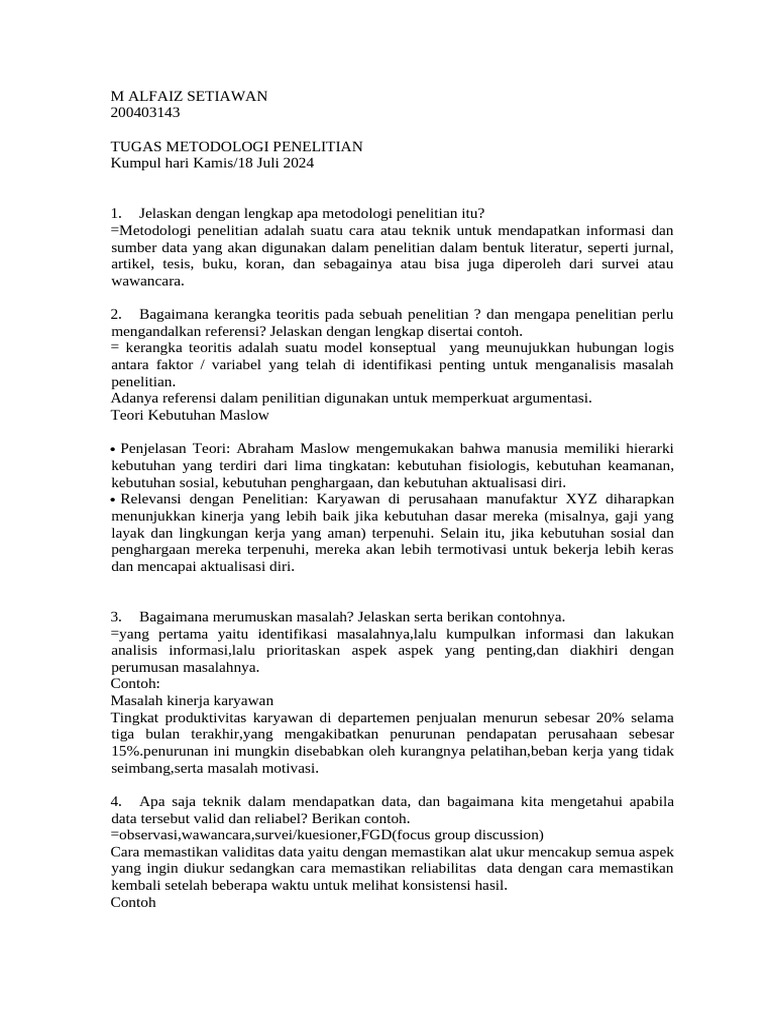 M ALFAIZ SETIAWAN
200403143

TUGAS METODOLOGI PENELITIAN
Kumpul hari Kamis/18 Juli 2024

1. Jelaskan dengan lengkap apa metodologi penelitian itu?
=Metodologi penelitian adalah suatu cara atau teknik untuk mendapatkan informasi dan sumber data yang akan digunakan dalam penelitian dalam bentuk literatur, seperti jurnal, artikel, tesis, buku, koran, dan sebagainya atau bisa juga diperoleh dari survei atau wawancara.

2. Bagaimana kerangka teoritis pada sebuah penelitian ? dan mengapa penelitian perlu mengandalkan referensi? Jelaskan dengan lengkap disertai contoh.
= kerangka teoritis adalah suatu model konseptual yang meunujukkan hubungan logis antara faktor / variabel yang telah di identifikasi penting untuk menganalisis masalah penelitian.
Adanya referensi dalam penilitian digunakan untuk memperkuat argumentasi.
Teori Kebutuhan Maslow

• Penjelasan Teori: Abraham Maslow mengemukakan bahwa manusia memiliki hierarki kebutuhan yang terdiri dari lima tingkatan: kebutuhan fisiologis, kebutuhan keamanan, kebutuhan sosial, kebutuhan penghargaan, dan kebutuhan aktualisasi diri.
• Relevansi dengan Penelitian: Karyawan di perusahaan manufaktur XYZ diharapkan menunjukkan kinerja yang lebih baik jika kebutuhan dasar mereka (misalnya, gaji yang layak dan lingkungan kerja yang aman) terpenuhi. Selain itu, jika kebutuhan sosial dan penghargaan mereka terpenuhi, mereka akan lebih termotivasi untuk bekerja lebih keras dan mencapai aktualisasi diri.

3. Bagaimana merumuskan masalah? Jelaskan serta berikan contohnya.
=yang pertama yaitu identifikasi masalahnya,lalu kumpulkan informasi dan lakukan analisis informasi,lalu prioritaskan aspek aspek yang penting,dan diakhiri dengan perumusan masalahnya.
Contoh:
Masalah kinerja karyawan
Tingkat produktivitas karyawan di departemen penjualan menurun sebesar 20% selama tiga bulan terakhir,yang mengakibatkan penurunan pendapatan perusahaan sebesar 15%.penurunan ini mungkin disebabkan oleh kurangnya pelatihan,beban kerja yang tidak seimbang,serta masalah motivasi.

4. Apa saja teknik dalam mendapatkan data, dan bagaimana kita mengetahui apabila data tersebut valid dan reliabel? Berikan contoh.
=observasi,wawancara,survei/kuesioner,FGD(focus group discussion)
Cara memastikan validitas data yaitu dengan memastikan alat ukur mencakup semua aspek yang ingin diukur sedangkan cara memastikan reliabilitas data dengan cara memastikan kembali setelah beberapa waktu untuk melihat konsistensi hasil.
Contoh